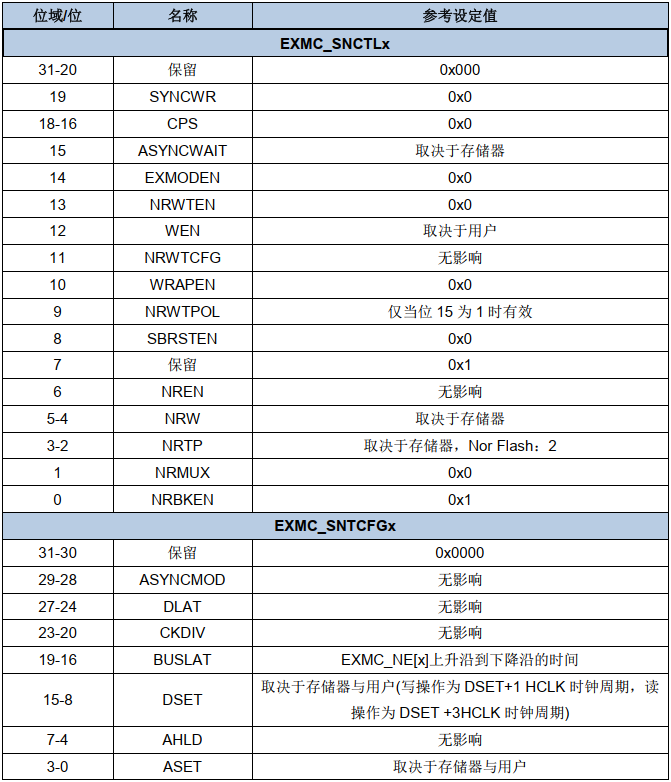 | 位域/位 | 名称 | 参考设定值 |
|---|---|---|
| EXMC_SNCTLx | | |
| 31-20 | 保留 | 0x000 |
| 19 | SYNCWR | 0x0 |
| 18-16 | CPS | 0x0 |
| 15 | ASYNCWAIT | 取决于存储器 |
| 14 | EXMODEN | 0x0 |
| 13 | NRWTEN | 0x0 |
| 12 | WEN | 取决于用户 |
| 11 | NRWTCFG | 无影响 |
| 10 | WRAPEN | 0x0 |
| 9 | NRWTPOL | 仅当位 15 为 1 时有效 |
| 8 | SBRSTEN | 0x0 |
| 7 | 保留 | 0x1 |
| 6 | NREN | 无影响 |
| 5-4 | NRW | 取决于存储器 |
| 3-2 | NRTP | 取决于存储器，Nor Flash：2 |
| 1 | NRMUX | 0x0 |
| 0 | NRBKEN | 0x1 |
| EXMC_SNTCFGx | | |
| 31-30 | 保留 | 0x0000 |
| 29-28 | ASYNCMOD | 无影响 |
| 27-24 | DLAT | 无影响 |
| 23-20 | CKDIV | 无影响 |
| 19-16 | BUSLAT | EXMC_NE[x]上升沿到下降沿的时间 |
| 15-8 | DSET | 取决于存储器与用户(写操作为 DSET+1 HCLK 时钟周期，读操作为 DSET +3HCLK 时钟周期) |
| 7-4 | AHLD | 无影响 |
| 3-0 | ASET | 取决于存储器与用户 |